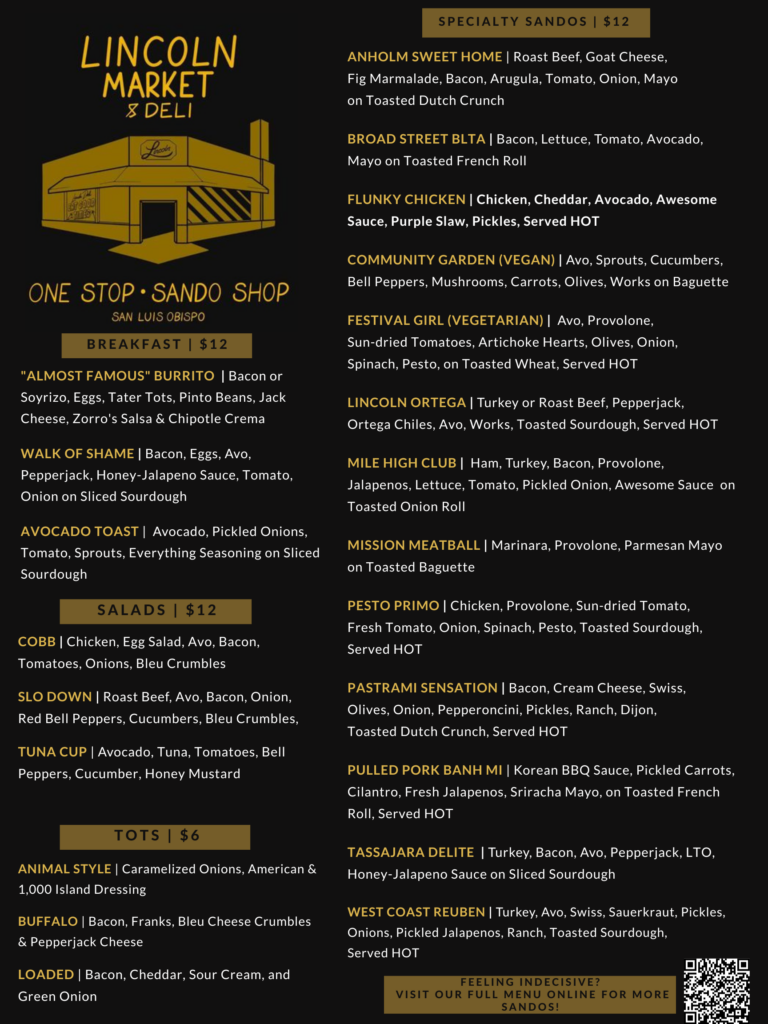 LINCOLN MARKET & DELI

Lincoln

ONE STOP • SANDO SHOP

SAN LUIS OBISPO

BREAKFAST | $12

"ALMOST FAMOUS" BURRITO | Bacon or Soyrizo, Eggs, Tater Tots, Pinto Beans, Jack Cheese, Zorro's Salsa & Chipotle Crema

WALK OF SHAME | Bacon, Eggs, Avo, Pepperjack, Honey-Jalapeno Sauce, Tomato, Onion on Sliced Sourdough

AVOCADO TOAST | Avocado, Pickled Onions, Tomato, Sprouts, Everything Seasoning on Sliced Sourdough

SALADS | $12

COBB | Chicken, Egg Salad, Avo, Bacon, Tomatoes, Onions, Bleu Crumbles

SLO DOWN | Roast Beef, Avo, Bacon, Onion, Red Bell Peppers, Cucumbers, Bleu Crumbles,

TUNA CUP | Avocado, Tuna, Tomatoes, Bell Peppers, Cucumber, Honey Mustard

TOTS | $6

ANIMAL STYLE | Caramelized Onions, American & 1,000 Island Dressing

BUFFALO | Bacon, Franks, Bleu Cheese Crumbles & Pepperjack Cheese

LOADED | Bacon, Cheddar, Sour Cream, and Green Onion

SPECIALTY SANDOS | $12

ANHOLM SWEET HOME | Roast Beef, Goat Cheese, Fig Marmalade, Bacon, Arugula, Tomato, Onion, Mayo on Toasted Dutch Crunch

BROAD STREET BLTA | Bacon, Lettuce, Tomato, Avocado, Mayo on Toasted French Roll

FLUNKY CHICKEN | Chicken, Cheddar, Avocado, Awesome Sauce, Purple Slaw, Pickles, Served HOT

COMMUNITY GARDEN (VEGAN) | Avo, Sprouts, Cucumbers, Bell Peppers, Mushrooms, Carrots, Olives, Works on Baguette

FESTIVAL GIRL (VEGETARIAN) | Avo, Provolone, Sun-dried Tomatoes, Artichoke Hearts, Olives, Onion, Spinach, Pesto, on Toasted Wheat, Served HOT

LINCOLN ORTEGA | Turkey or Roast Beef, Pepperjack, Ortega Chiles, Avo, Works, Toasted Sourdough, Served HOT

MILE HIGH CLUB | Ham, Turkey, Bacon, Provolone, Jalapenos, Lettuce, Tomato, Pickled Onion, Awesome Sauce on Toasted Onion Roll

MISSION MEATBALL | Marinara, Provolone, Parmesan Mayo on Toasted Baguette

PESTO PRIMO | Chicken, Provolone, Sun-dried Tomato, Fresh Tomato, Onion, Spinach, Pesto, Toasted Sourdough, Served HOT

PASTRAMI SENSATION | Bacon, Cream Cheese, Swiss, Olives, Onion, Pepperoncini, Pickles, Ranch, Dijon, Toasted Dutch Crunch, Served HOT

PULLED PORK BANH MI | Korean BBQ Sauce, Pickled Carrots, Cilantro, Fresh Jalapenos, Sriracha Mayo, on Toasted French Roll, Served HOT

TASSAJARA DELITE | Turkey, Bacon, Avo, Pepperjack, LTO, Honey-Jalapeno Sauce on Sliced Sourdough

WEST COAST REUBEN | Turkey, Avo, Swiss, Sauerkraut, Pickles, Onions, Pickled Jalapenos, Ranch, Toasted Sourdough, Served HOT

FEELING INDECISIVE? VISIT OUR FULL MENU ONLINE FOR MORE SANDOS!